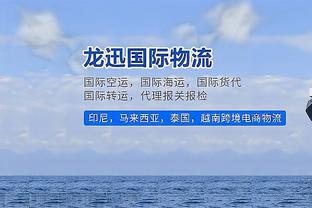 龙迅国际物流

国际空运，国际海运，国际货代
国际转运，代理报关报检

印尼，马来西亚，泰国，越南跨境电商物流